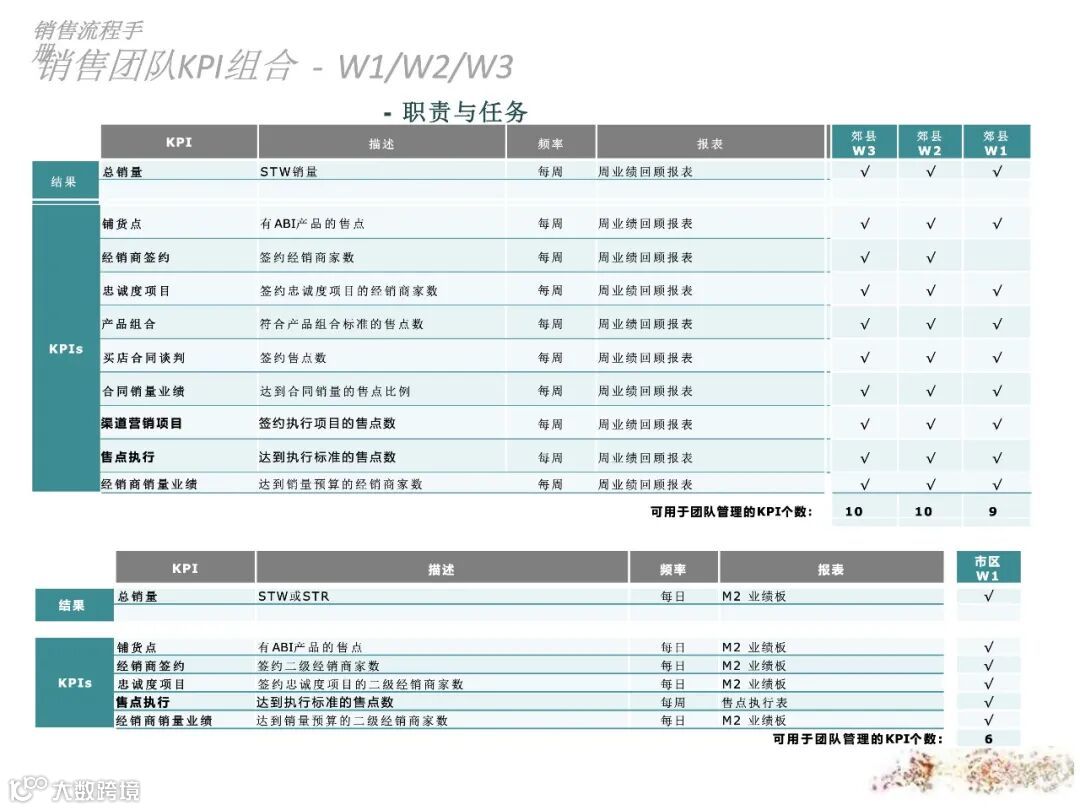 销售流程手册

销售团队KPI组合 - W1/W2/W3

- 职责与任务

| | KPI | 描述 | 频率 | 报表 | 郊县 W3 | 郊县 W2 | 郊县 W1 |
|---|---|---|---|---|---|---|---|
| 结果 | 总销量 | STW销量 | 每周 | 周业绩回顾报表 | √ | √ | √ |
| KPIs | 铺货点 | 有ABI产品的售点 | 每周 | 周业绩回顾报表 | √ | √ | √ |
| | 经销商签约 | 签约经销商家数 | 每周 | 周业绩回顾报表 | √ | √ | |
| | 忠诚度项目 | 签约忠诚度项目的经销商家数 | 每周 | 周业绩回顾报表 | √ | √ | √ |
| | 产品组合 | 符合产品组合标准的售点数 | 每周 | 周业绩回顾报表 | √ | √ | √ |
| | 买店合同谈判 | 签约售点数 | 每周 | 周业绩回顾报表 | √ | √ | √ |
| | 合同销量业绩 | 达到合同销量的售点比例 | 每周 | 周业绩回顾报表 | √ | √ | √ |
| | 渠道营销项目 | 签约执行项目的售点数 | 每周 | 周业绩回顾报表 | √ | √ | √ |
| | 售点执行 | 达到执行标准的售点数 | 每周 | 周业绩回顾报表 | √ | √ | √ |
| | 经销商销量业绩 | 达到销量预算的经销商家数 | 每周 | 周业绩回顾报表 | √ | √ | √ |
| | | | | 可用于团队管理的KPI个数: | 10 | 10 | 9 |

| | KPI | 描述 | 频率 | 报表 | 市区 W1 |
|---|---|---|---|---|---|
| 结果 | 总销量 | STW或STR | 每日 | M2 业绩板 | √ |
| KPIs | 铺货点 | 有ABI产品的售点 | 每日 | M2 业绩板 | √ |
| | 经销商签约 | 签约二级经销商家数 | 每日 | M2 业绩板 | √ |
| | 忠诚度项目 | 签约忠诚度项目的二级经销商家数 | 每日 | M2 业绩板 | √ |
| | 售点执行 | 达到执行标准的售点数 | 每周 | 售点执行表 | √ |
| | 经销商销量业绩 | 达到销量预算的二级经销商家数 | 每日 | M2 业绩板 | √ |
| | | | | 可用于团队管理的KPI个数: | 6 |

大数跨境